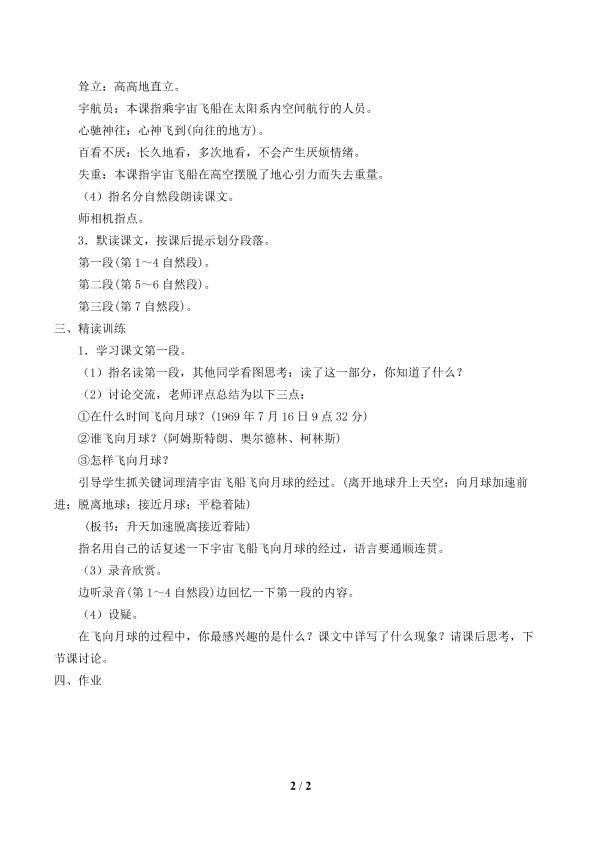 耸立：高高地直立。

宇航员：本课指乘宇宙飞船在太阳系内空间航行的人员。

心驰神往：心神飞到(向往的地方)。

百看不厌：长久地看，多次地看，不会产生厌烦情绪。

失重：本课指宇宙飞船在高空摆脱了地心引力而失去重量。

（4）指名分自然段朗读课文。

师相机指点。

3．默读课文，按课后提示划分段落。

第一段(第1～4自然段)。

第二段(第5～6自然段)。

第三段(第7自然段)。

三、精读训练

1．学习课文第一段。

（1）指名读第一段，其他同学看图思考：读了这一部分，你知道了什么？

（2）讨论交流，老师评点总结为以下三点：

①在什么时间飞向月球？(1969年7月16日9点32分)

②谁飞向月球？(阿姆斯特朗、奥尔德林、柯林斯)

③怎样飞向月球？

引导学生抓关键词理清宇宙飞船飞向月球的经过。(离开地球升上天空；向月球加速前进；脱离地球；接近月球；平稳着陆)

（板书：升天加速脱离接近着陆)

指名用自己的话复述一下宇宙飞船飞向月球的经过，语言要通顺连贯。

（3）录音欣赏。

边听录音(第1～4自然段)边回忆一下第一段的内容。

（4）设疑。

在飞向月球的过程中，你最感兴趣的是什么？课文中详写了什么现象？请课后思考，下节课讨论。

四、作业

2 / 2